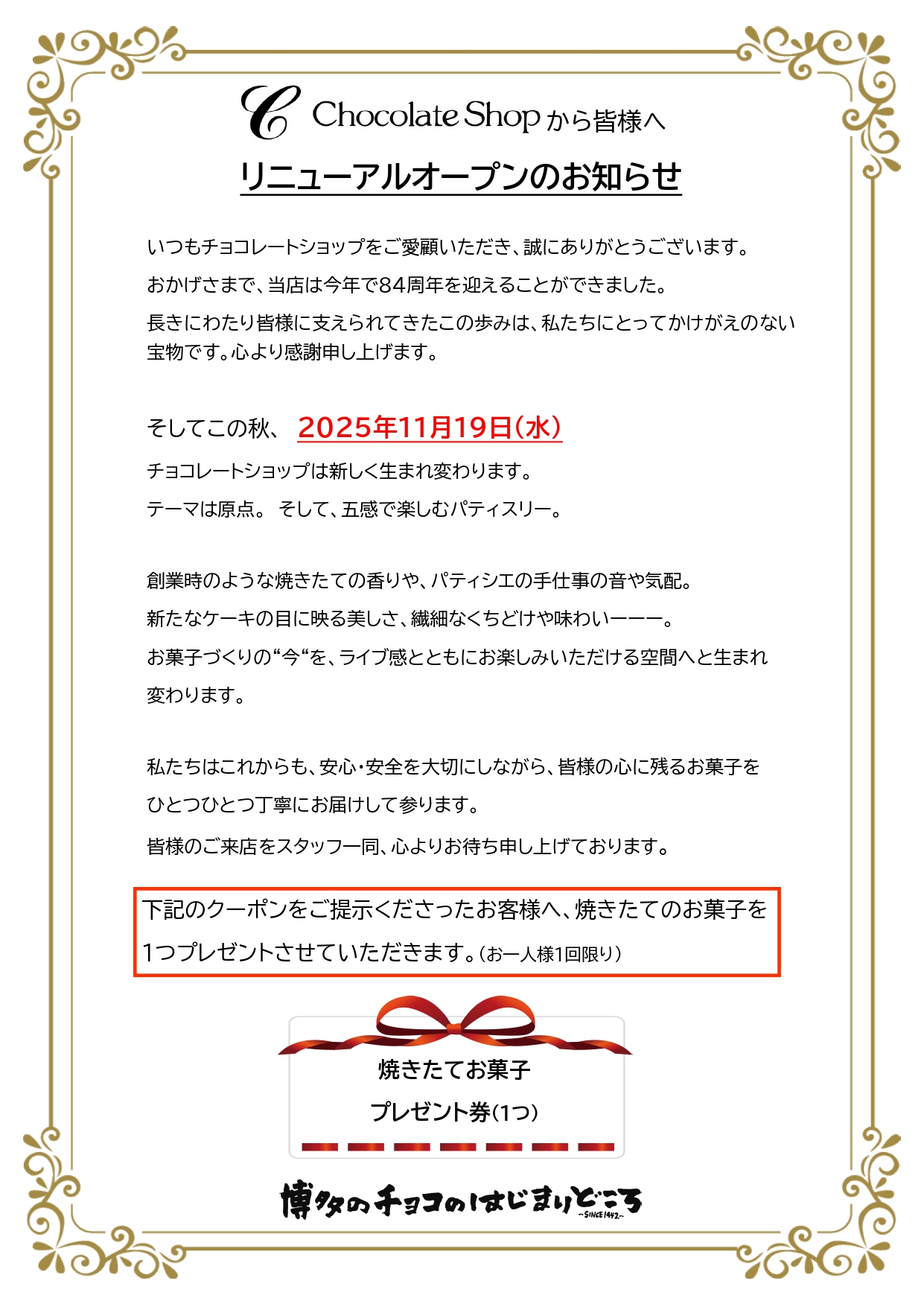 C Chocolate Shop から皆様へ

リニューアルオープンのお知らせ

いつもチョコレートショップをご愛顧いただき、誠にありがとうございます。

おかげさまで、当店は今年で84周年を迎えることができました。

長きにわたり皆様に支えられてきたこの歩みは、私たちにとってかけがえのない宝物です。心より感謝申し上げます。

そしてこの秋、 2025年11月19日(水)

チョコレートショップは新しく生まれ変わります。

テーマは原点。 そして、五感で楽しむパティスリー。

創業時のような焼きたての香りや、パティシエの手仕事の音や気配。

新たなケーキの目に映る美しさ、繊細なくちどけや味わいーーー。

お菓子づくりの“今“を、ライブ感とともにお楽しみいただける空間へと生まれ変わります。

私たちはこれからも、安心・安全を大切にしながら、皆様の心に残るお菓子をひとつひとつ丁寧にお届けして参ります。

皆様のご来店をスタッフ一同、心よりお待ち申し上げております。

下記のクーポンをご提示くださったお客様へ、焼きたてのお菓子を1つプレゼントさせていただきます。(お一人様1回限り)

焼きたてお菓子

プレゼント券(1つ)

博多のチョコのはじまりどころ ~SINCE1942~